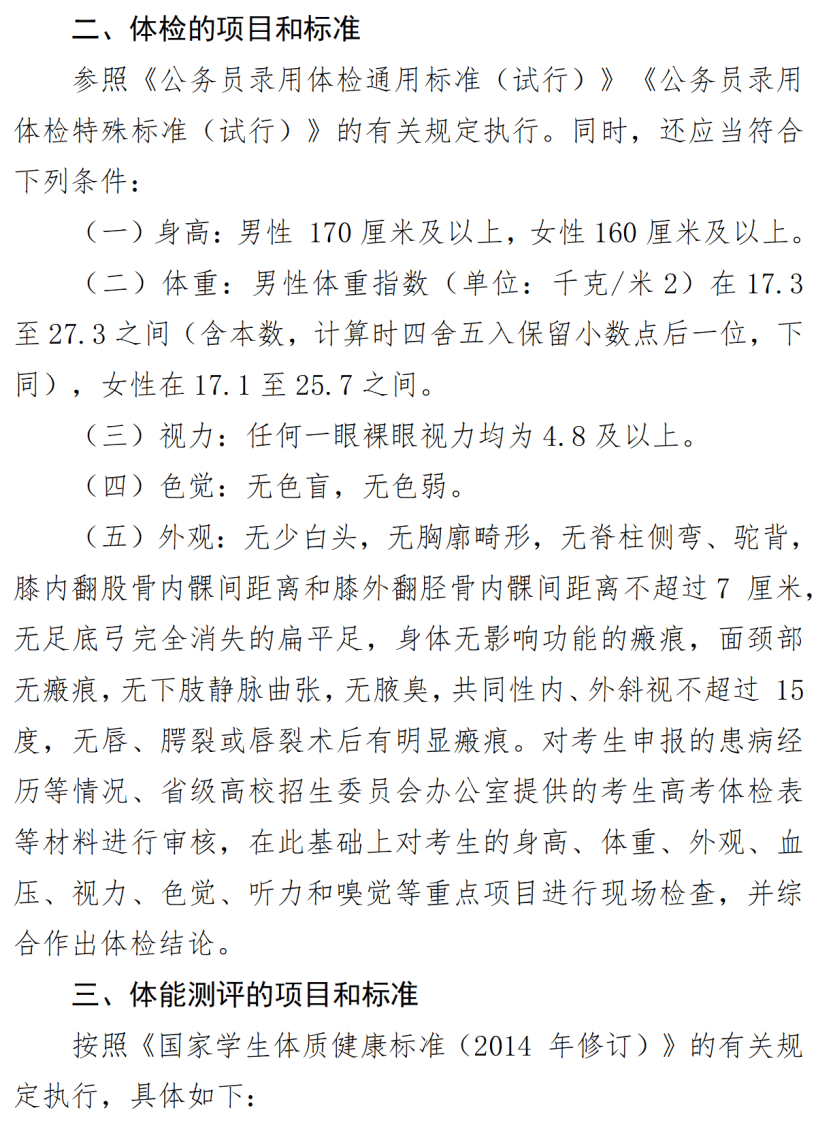 二、体检的项目和标准

参照《公务员录用体检通用标准（试行）》《公务员录用体检特殊标准（试行）》的有关规定执行。同时，还应当符合下列条件：

（一）身高：男性 170 厘米及以上，女性 160 厘米及以上。

（二）体重：男性体重指数（单位：千克/米 2）在 17.3 至 27.3 之间（含本数，计算时四舍五入保留小数点后一位，下同），女性在 17.1 至 25.7 之间。

（三）视力：任何一眼裸眼视力均为 4.8 及以上。

（四）色觉：无色盲，无色弱。

（五）外观：无少白头，无胸廓畸形，无脊柱侧弯、驼背，膝内翻股骨内髁间距离和膝外翻胫骨内髁间距离不超过 7 厘米，无足底弓完全消失的扁平足，身体无影响功能的瘢痕，面颈部无瘢痕，无下肢静脉曲张，无腋臭，共同性内、外斜视不超过 15 度，无唇、腭裂或唇裂术后有明显瘢痕。对考生申报的患病经历等情况、省级高校招生委员会办公室提供的考生高考体检表等材料进行审核，在此基础上对考生的身高、体重、外观、血压、视力、色觉、听力和嗅觉等重点项目进行现场检查，并综合作出体检结论。

三、体能测评的项目和标准

按照《国家学生体质健康标准（2014 年修订）》的有关规定执行，具体如下：